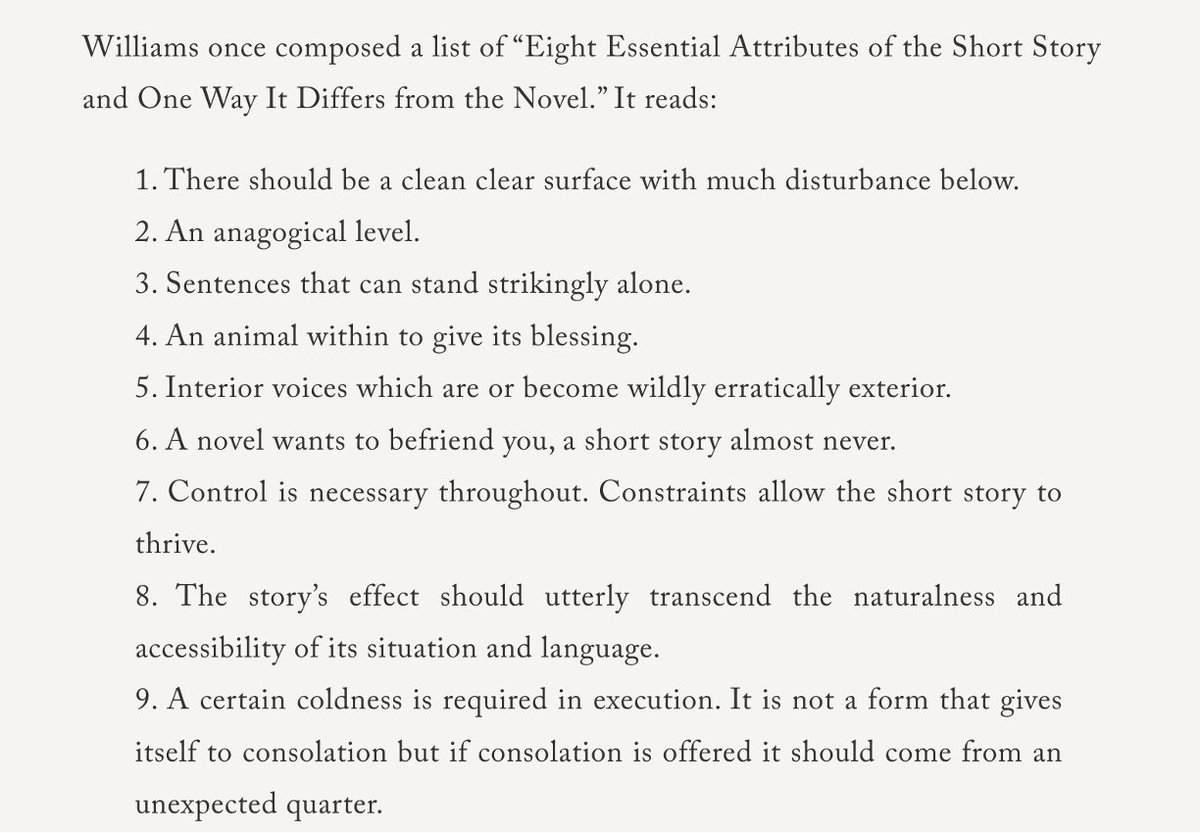 Williams once composed a list of “Eight Essential Attributes of the Short Story and One Way It Differs from the Novel.” It reads:

1. There should be a clean clear surface with much disturbance below.
2. An anagogical level.
3. Sentences that can stand strikingly alone.
4. An animal within to give its blessing.
5. Interior voices which are or become wildly erratically exterior.
6. A novel wants to befriend you, a short story almost never.
7. Control is necessary throughout. Constraints allow the short story to thrive.
8. The story’s effect should utterly transcend the naturalness and accessibility of its situation and language.
9. A certain coldness is required in execution. It is not a form that gives itself to consolation but if consolation is offered it should come from an unexpected quarter.